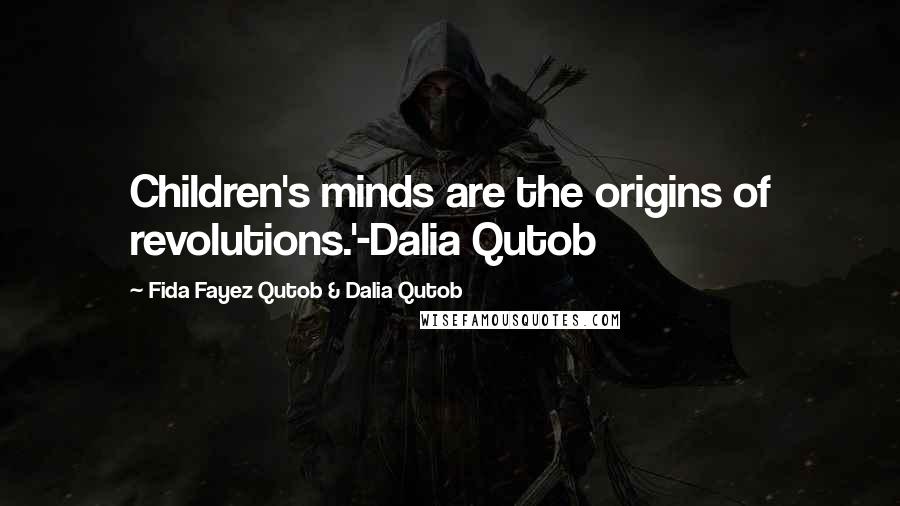 Children's minds are the origins of revolutions.'-Dalia Qutob

— Fida Fayez Qutob & Dalia Qutob

WISEFAMOUSQUOTES.COM